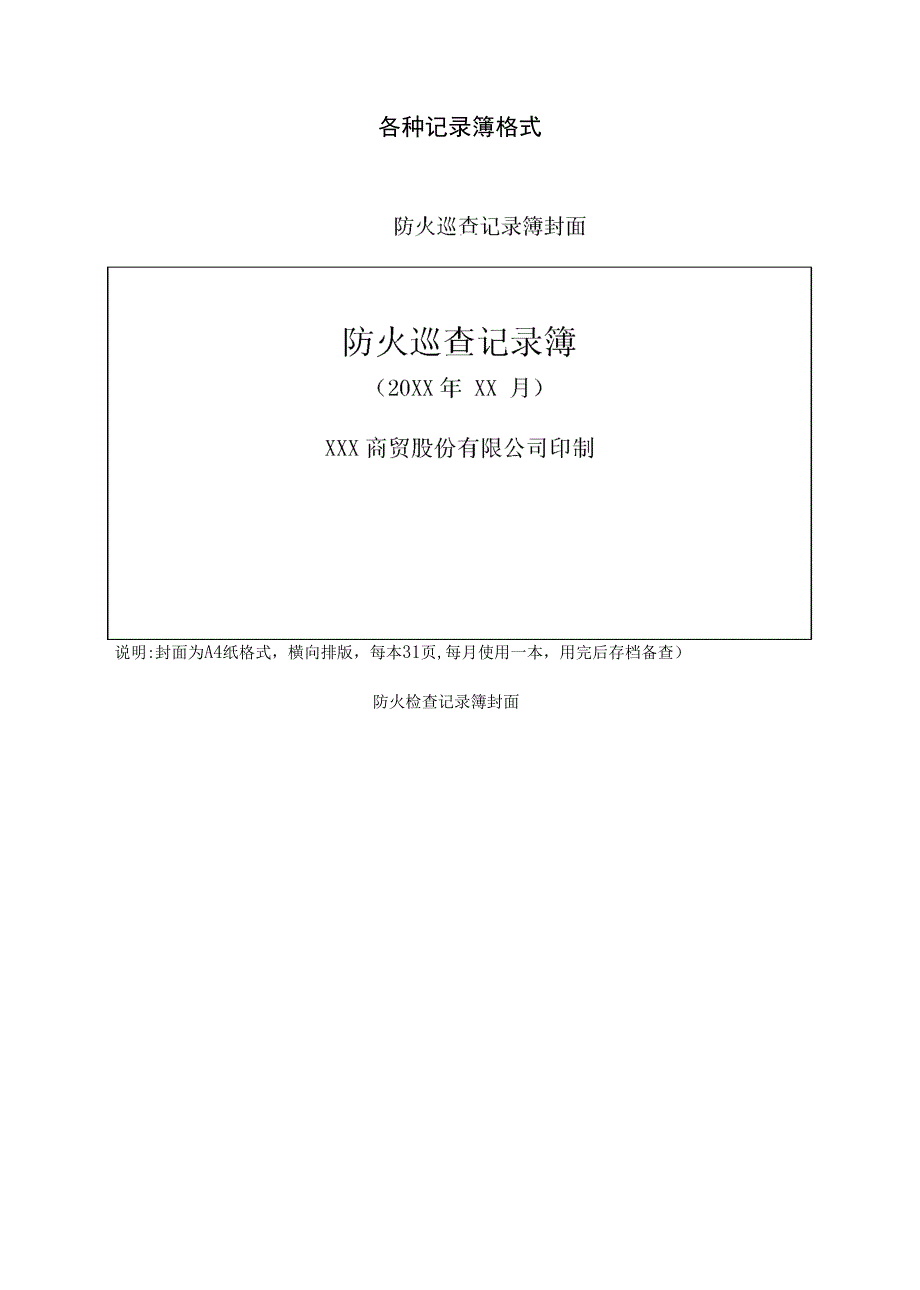 各种记录簿格式

防火巡查记录簿封面

防火巡查记录簿

（20XX年 XX 月）

XXX商贸股份有限公司印制

说明:封面为A4纸格式，横向排版，每本31页,每月使用一本，用完后存档备查）

防火检查记录簿封面